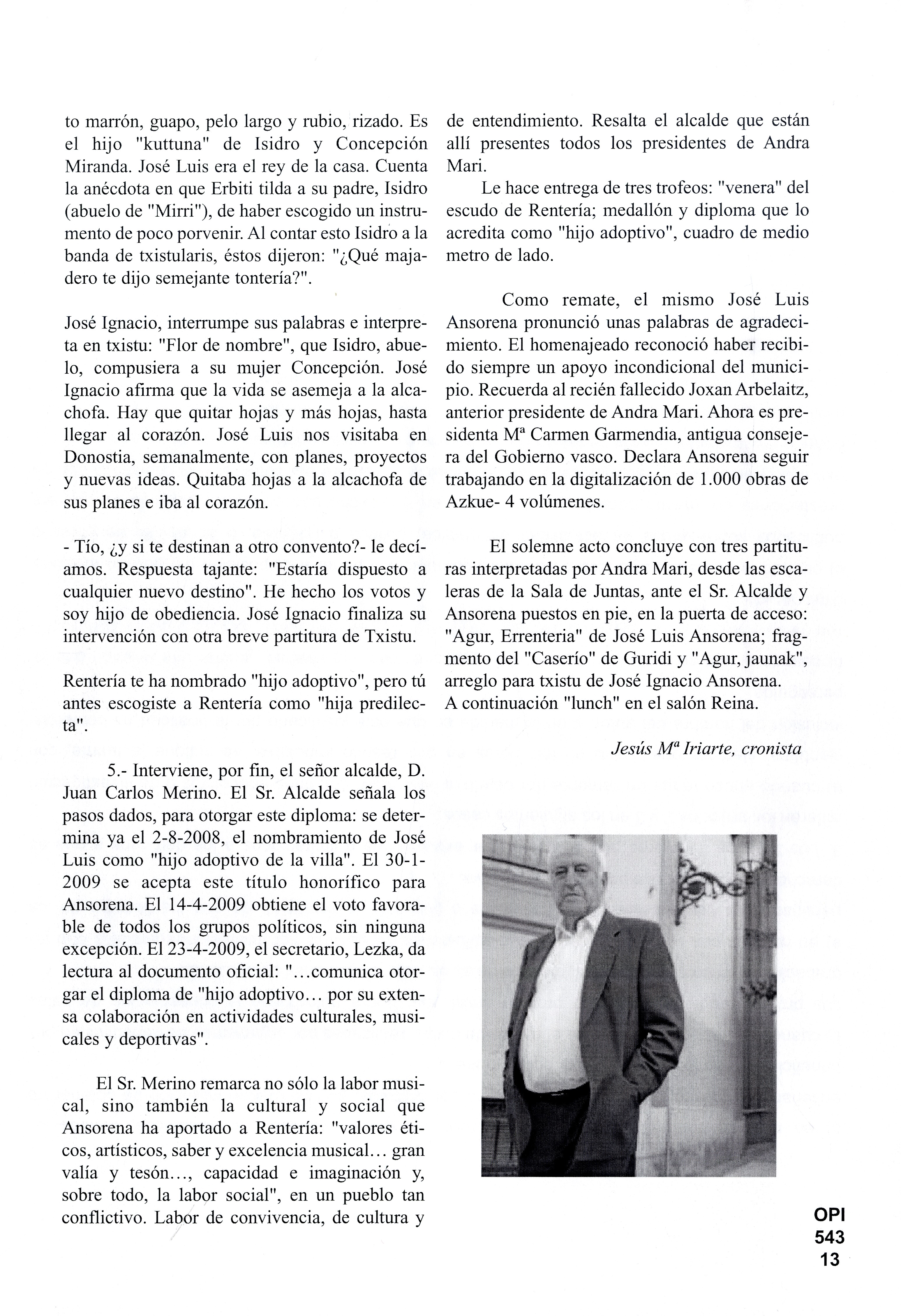 to marrón, guapo, pelo largo y rubio, rizado. Es el hijo "kuttuna" de Isidro y Concepción Miranda. José Luis era el rey de la casa. Cuenta la anécdota en que Erbiti tilda a su padre, Isidro (abuelo de "Mirri"), de haber escogido un instrumento de poco porvenir. Al contar esto Isidro a la banda de txistularis, éstos dijeron: "¿Qué majadero te dijo semejante tontería?".

José Ignacio, interrumpe sus palabras e interpreta en txistu: "Flor de nombre", que Isidro, abuelo, compusiera a su mujer Concepción. José Ignacio afirma que la vida se asemeja a la alcachofa. Hay que quitar hojas y más hojas, hasta llegar al corazón. José Luis nos visitaba en Donostia, semanalmente, con planes, proyectos y nuevas ideas. Quitaba hojas a la alcachofa de sus planes e iba al corazón.

- Tío, ¿y si te destinan a otro convento?- le decíamos. Respuesta tajante: "Estaría dispuesto a cualquier nuevo destino". He hecho los votos y soy hijo de obediencia. José Ignacio finaliza su intervención con otra breve partitura de Txistu.

Rentería te ha nombrado "hijo adoptivo", pero tú antes escogiste a Rentería como "hija predilecta".

5.- Interviene, por fin, el señor alcalde, D. Juan Carlos Merino. El Sr. Alcalde señala los pasos dados, para otorgar este diploma: se determina ya el 2-8-2008, el nombramiento de José Luis como "hijo adoptivo de la villa". El 30-1-2009 se acepta este título honorífico para Ansorena. El 14-4-2009 obtiene el voto favorable de todos los grupos políticos, sin ninguna excepción. El 23-4-2009, el secretario, Lezka, da lectura al documento oficial: "...comunica otorgar el diploma de "hijo adoptivo... por su extensa colaboración en actividades culturales, musicales y deportivas".

El Sr. Merino remarca no sólo la labor musical, sino también la cultural y social que Ansorena ha aportado a Rentería: "valores éticos, artísticos, saber y excelencia musical... gran valía y tesón..., capacidad e imaginación y, sobre todo, la labor social", en un pueblo tan conflictivo. Labor de convivencia, de cultura y de entendimiento. Resalta el alcalde que están allí presentes todos los presidentes de Andra Mari.

Le hace entrega de tres trofeos: "venera" del escudo de Rentería; medallón y diploma que lo acredita como "hijo adoptivo", cuadro de medio metro de lado.

Como remate, el mismo José Luis Ansorena pronunció unas palabras de agradecimiento. El homenajeado reconoció haber recibido siempre un apoyo incondicional del municipio. Recuerda al recién fallecido Joxan Arbelaitz, anterior presidente de Andra Mari. Ahora es presidenta Mª Carmen Garmendia, antigua consejera del Gobierno vasco. Declara Ansorena seguir trabajando en la digitalización de 1.000 obras de Azkue- 4 volúmenes.

El solemne acto concluye con tres partituras interpretadas por Andra Mari, desde las escaleras de la Sala de Juntas, ante el Sr. Alcalde y Ansorena puestos en pie, en la puerta de acceso: "Agur, Errenteria" de José Luis Ansorena; fragmento del "Caserío" de Guridi y "Agur, jaunak", arreglo para txistu de José Ignacio Ansorena.
A continuación "lunch" en el salón Reina.

Jesús Mª Iriarte, cronista

OPI
543
13